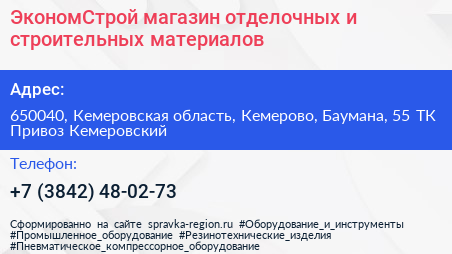 ЭкономСтрой магазин отделочных и строительных материалов

Адрес:

650040, Кемеровская область, Кемерово, Баумана, 55 ТК Привоз Кемеровский

Телефон:

+7 (3842) 48-02-73

Сформированно на сайте spravka-region.ru #Оборудование_и_инструменты #Промышленное_оборудование #Резинотехнические_изделия #Пневматическое_компрессорное_оборудование